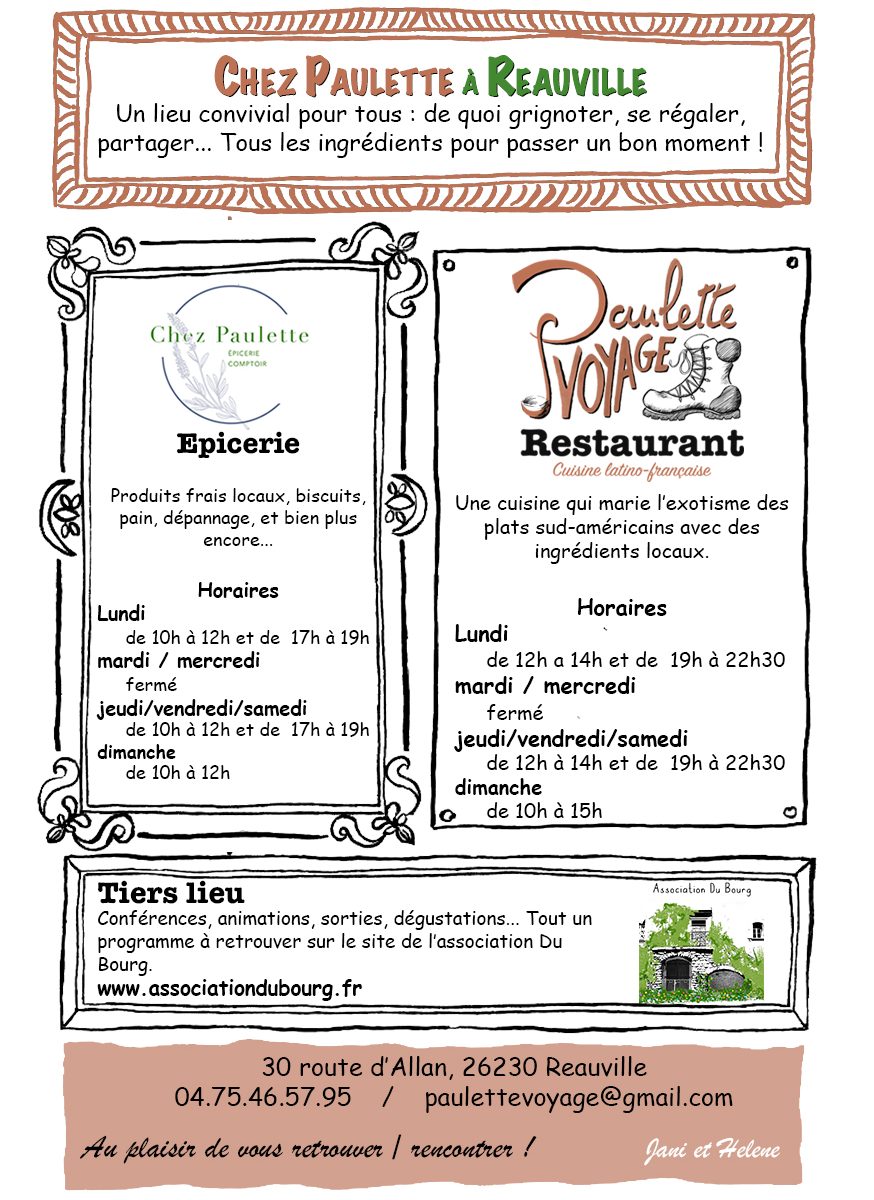 CHEZ PAULETTE À REAUVILLE
Un lieu convivial pour tous : de quoi grignoter, se régaler, partager... Tous les ingrédients pour passer un bon moment !

Chez Paulette
ÉPICERIE COMPTOIR

Epicerie

Produits frais locaux, biscuits, pain, dépannage, et bien plus encore...

Horaires
Lundi
de 10h à 12h et de 17h à 19h
mardi / mercredi
fermé
jeudi/vendredi/samedi
de 10h à 12h et de 17h à 19h
dimanche
de 10h à 12h

Paulette VOYAGE
Restaurant
Cuisine latino-française

Une cuisine qui marie l'exotisme des plats sud-américains avec des ingrédients locaux.

Horaires
Lundi
de 12h a 14h et de 19h à 22h30
mardi / mercredi
fermé
jeudi/vendredi/samedi
de 12h à 14h et de 19h à 22h30
dimanche
de 10h à 15h

Tiers lieu
Conférences, animations, sorties, dégustations... Tout un programme à retrouver sur le site de l'association Du Bourg.
www.associationdubourg.fr

Association Du Bourg

30 route d'Allan, 26230 Reauville
04.75.46.57.95 / paulettevoyage@gmail.com

Au plaisir de vous retrouver / rencontrer !
Jani et Helene